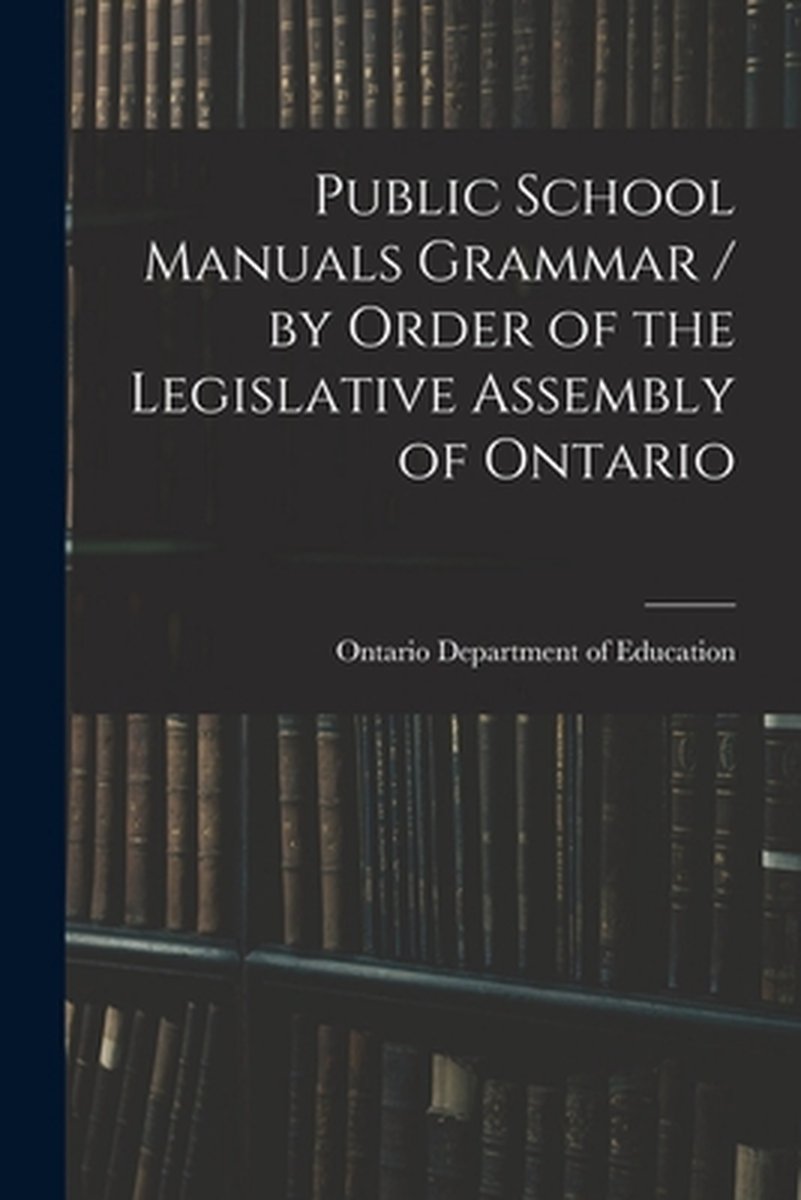 Public School Manuals Grammar / by Order of the Legislative Assembly of Ontario

Ontario Department of Education